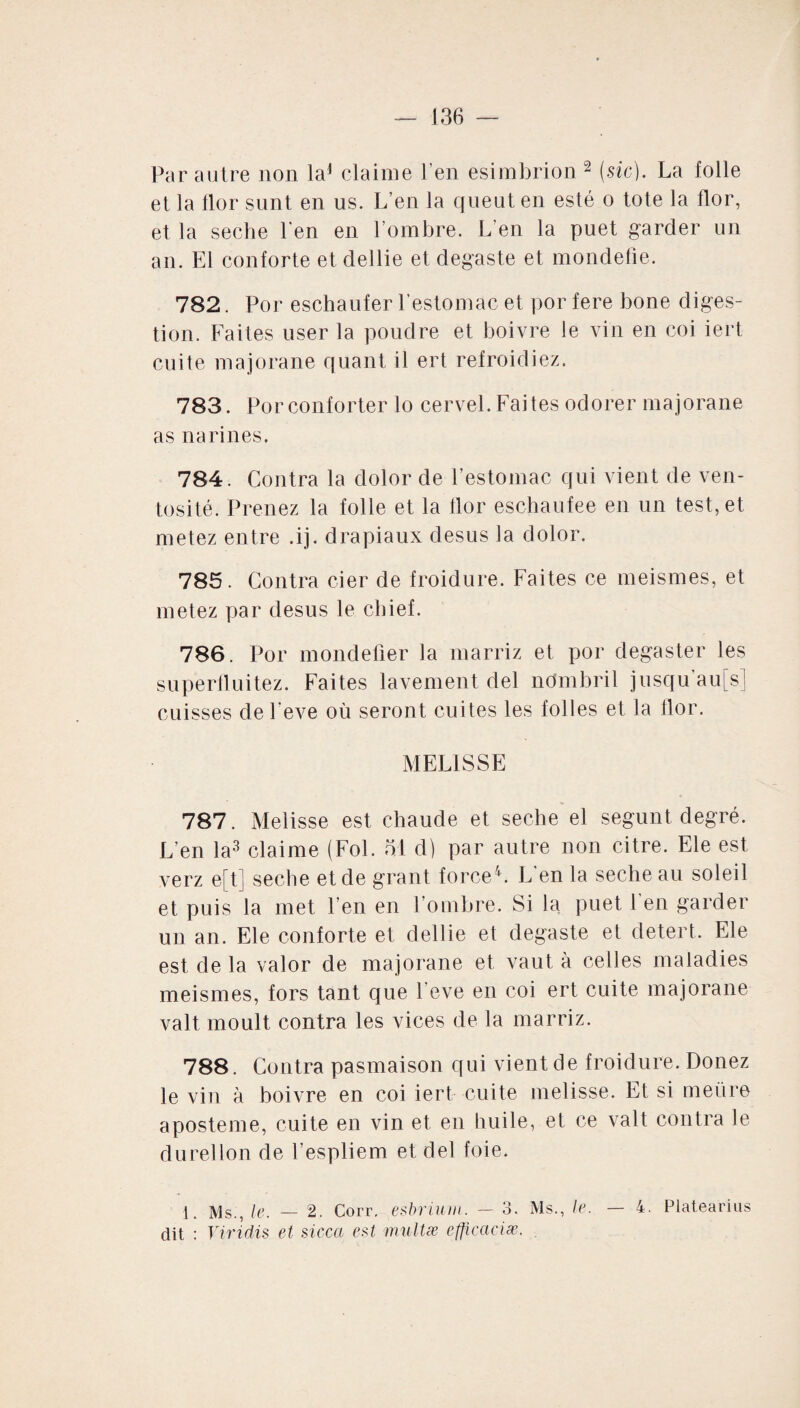 — 136 —

Par autre non la$^1$ claime l'en esimbrion $^2$ (sic). La folle et la flor sunt en us. L'en la queut en esté o tote la flor, et la seche l'en en l'ombre. L'en la puet garder un an. El conforte et dellie et degaste et mondefie.

782. Por eschaufer l'estomac et por fere bone digestion. Faites user la poudre et boivre le vin en coi iert cuite majorane quant il ert refroidiez.

783. Por conforter lo cervel. Faites odorer majorane as narines.

784. Contra la dolor de l'estomac qui vient de ventosité. Prenez la folle et la flor eschaufee en un test, et metez entre .ij. drapiaux desus la dolor.

785. Contra cier de froidure. Faites ce meismes, et metez par desus le chief.

786. Por mondefier la marriz et por degaster les superfluitez. Faites lavement del nombril jusqu'au[s] cuisses de l'eve où seront cuites les folles et la flor.

MELISSE

787. Melisse est chaude et seche el segunt degré. L'en la$^3$ claime (Fol. 51 d) par autre non citre. Ele est verz e[t] seche et de grant force$^4$. L'en la seche au soleil et puis la met l'en en l'ombre. Si la puet l'en garder un an. Ele conforte et dellie et degaste et detert. Ele est de la valor de majorane et vaut à celles maladies meismes, fors tant que l'eve en coi ert cuite majorane valt moult contra les vices de la marriz.

788. Contra pasmaison qui vient de froidure. Donez le vin à boivre en coi iert cuite melisse. Et si meüre aposteme, cuite en vin et en huile, et ce valt contra le durellon de l'espliem et del foie.

1. Ms., le. — 2. Corr. esbrium. — 3. Ms., le. — 4. Platearius dit : Viridis et sicca est multæ efficaciæ.